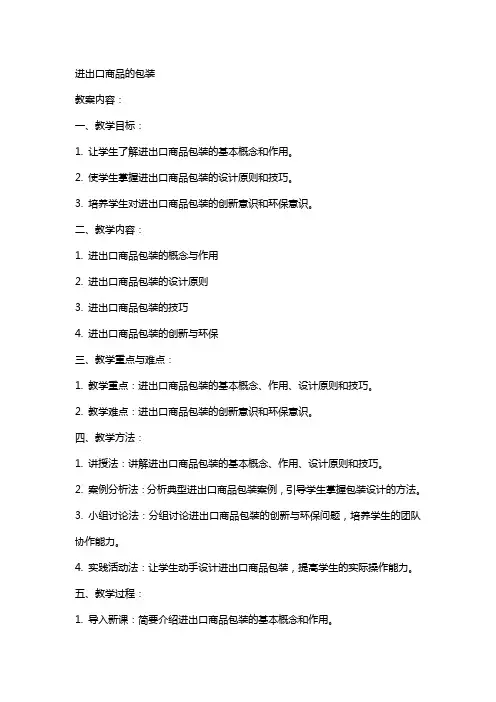 进出口商品的包装

教案内容：

一、教学目标：

1. 让学生了解进出口商品包装的基本概念和作用。

2. 使学生掌握进出口商品包装的设计原则和技巧。

3. 培养学生对进出口商品包装的创新意识和环保意识。

二、教学内容：

1. 进出口商品包装的概念与作用

2. 进出口商品包装的设计原则

3. 进出口商品包装的技巧

4. 进出口商品包装的创新与环保

三、教学重点与难点：

1. 教学重点：进出口商品包装的基本概念、作用、设计原则和技巧。

2. 教学难点：进出口商品包装的创新意识和环保意识。

四、教学方法：

1. 讲授法：讲解进出口商品包装的基本概念、作用、设计原则和技巧。

2. 案例分析法：分析典型进出口商品包装案例，引导学生掌握包装设计的方法。

3. 小组讨论法：分组讨论进出口商品包装的创新与环保问题，培养学生的团队协作能力。

4. 实践活动法：让学生动手设计进出口商品包装，提高学生的实际操作能力。

五、教学过程：

1. 导入新课：简要介绍进出口商品包装的基本概念和作用。